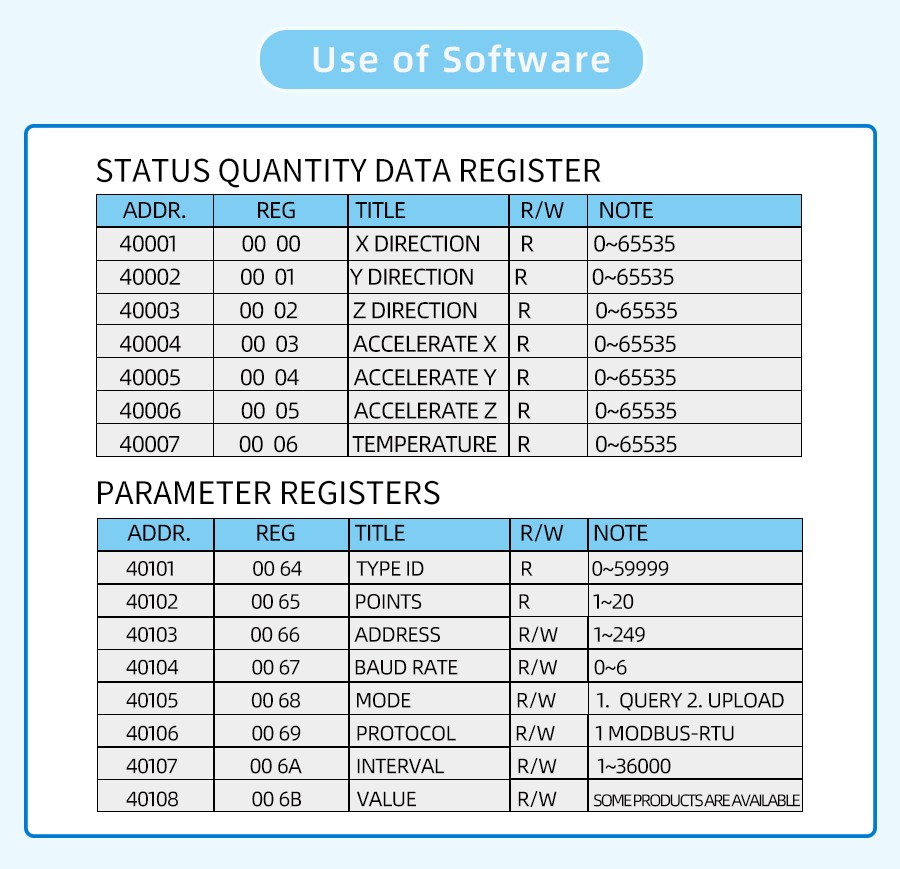 Use of Software

STATUS QUANTITY DATA REGISTER

| ADDR. | REG | TITLE | R/W | NOTE |
|---|---|---|---|---|
| 40001 | 00 00 | X DIRECTION | R | 0~65535 |
| 40002 | 00 01 | Y DIRECTION | R | 0~65535 |
| 40003 | 00 02 | Z DIRECTION | R | 0~65535 |
| 40004 | 00 03 | ACCELERATE X | R | 0~65535 |
| 40005 | 00 04 | ACCELERATE Y | R | 0~65535 |
| 40006 | 00 05 | ACCELERATE Z | R | 0~65535 |
| 40007 | 00 06 | TEMPERATURE | R | 0~65535 |

PARAMETER REGISTERS

| ADDR. | REG | TITLE | R/W | NOTE |
|---|---|---|---|---|
| 40101 | 00 64 | TYPE ID | R | 0~59999 |
| 40102 | 00 65 | POINTS | R | 1~20 |
| 40103 | 00 66 | ADDRESS | R/W | 1~249 |
| 40104 | 00 67 | BAUD RATE | R/W | 0~6 |
| 40105 | 00 68 | MODE | R/W | 1. QUERY 2. UPLOAD |
| 40106 | 00 69 | PROTOCOL | R/W | 1 MODBUS-RTU |
| 40107 | 00 6A | INTERVAL | R/W | 1~36000 |
| 40108 | 00 6B | VALUE | R/W | SOME PRODUCTS ARE AVAILABLE |